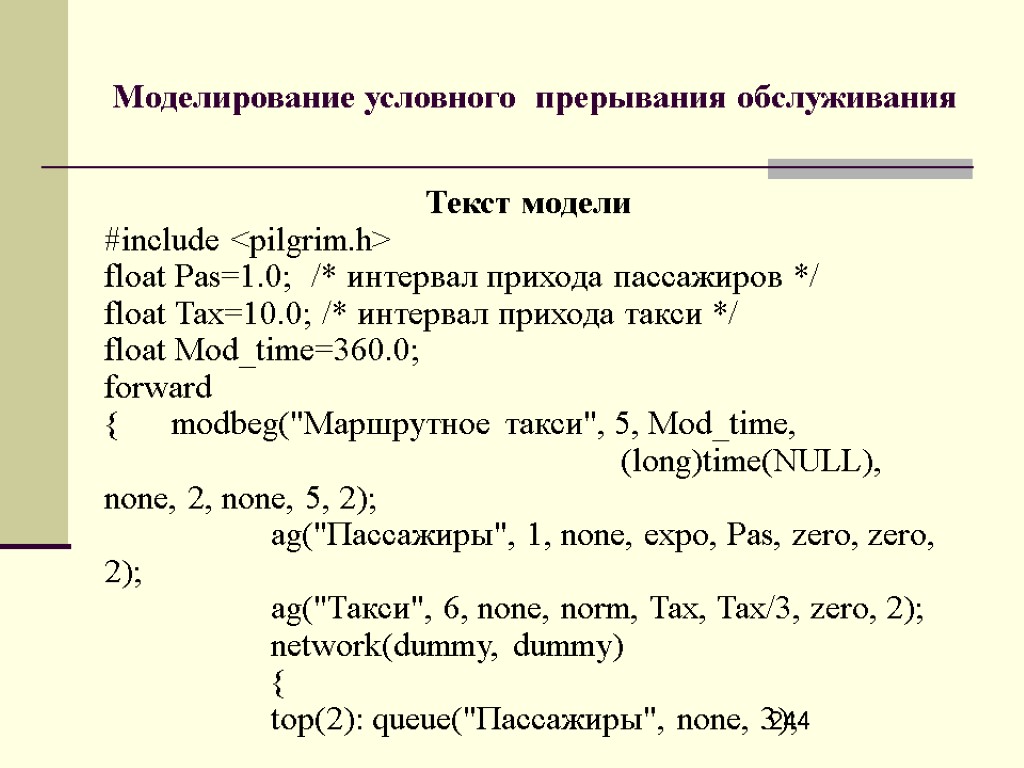 Моделирование условного прерывания обслуживания

Текст модели
#include <pilgrim.h>
float Pas=1.0; /* интервал прихода пассажиров */
float Tax=10.0; /* интервал прихода такси */
float Mod_time=360.0;
forward
{ modbeg("Маршрутное такси", 5, Mod_time, (long)time(NULL), none, 2, none, 5, 2);
ag("Пассажиры", 1, none, expo, Pas, zero, zero, 2);
ag("Такси", 6, none, norm, Tax, Tax/3, zero, 2);
network(dummy, dummy)
{
top(2): queue("Пассажиры", none, 3);

244